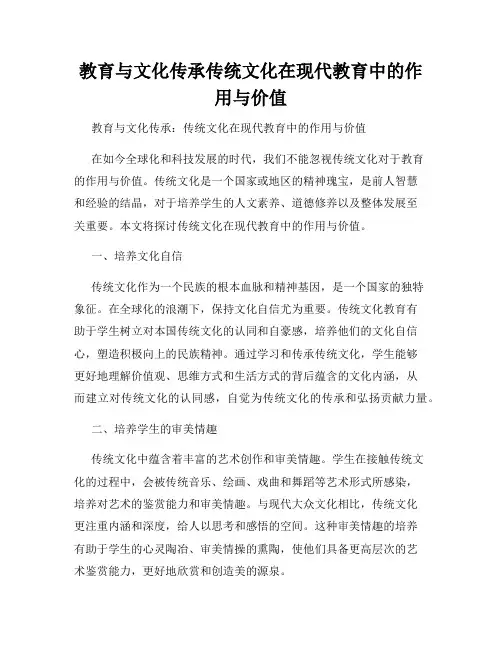 教育与文化传承传统文化在现代教育中的作用与价值

教育与文化传承：传统文化在现代教育中的作用与价值

在如今全球化和科技发展的时代，我们不能忽视传统文化对于教育的作用与价值。传统文化是一个国家或地区的精神瑰宝，是前人智慧和经验的结晶，对于培养学生的人文素养、道德修养以及整体发展至关重要。本文将探讨传统文化在现代教育中的作用与价值。

一、培养文化自信

传统文化作为一个民族的根本血脉和精神基因，是一个国家的独特象征。在全球化的浪潮下，保持文化自信尤为重要。传统文化教育有助于学生树立对本国传统文化的认同和自豪感，培养他们的文化自信心，塑造积极向上的民族精神。通过学习和传承传统文化，学生能够更好地理解价值观、思维方式和生活方式的背后蕴含的文化内涵，从而建立对传统文化的认同感，自觉为传统文化的传承和弘扬贡献力量。

二、培养学生的审美情趣

传统文化中蕴含着丰富的艺术创作和审美情趣。学生在接触传统文化的过程中，会被传统音乐、绘画、戏曲和舞蹈等艺术形式所感染，培养对艺术的鉴赏能力和审美情趣。与现代大众文化相比，传统文化更注重内涵和深度，给人以思考和感悟的空间。这种审美情趣的培养有助于学生的心灵陶冶、审美情操的熏陶，使他们具备更高层次的艺术鉴赏能力，更好地欣赏和创造美的源泉。